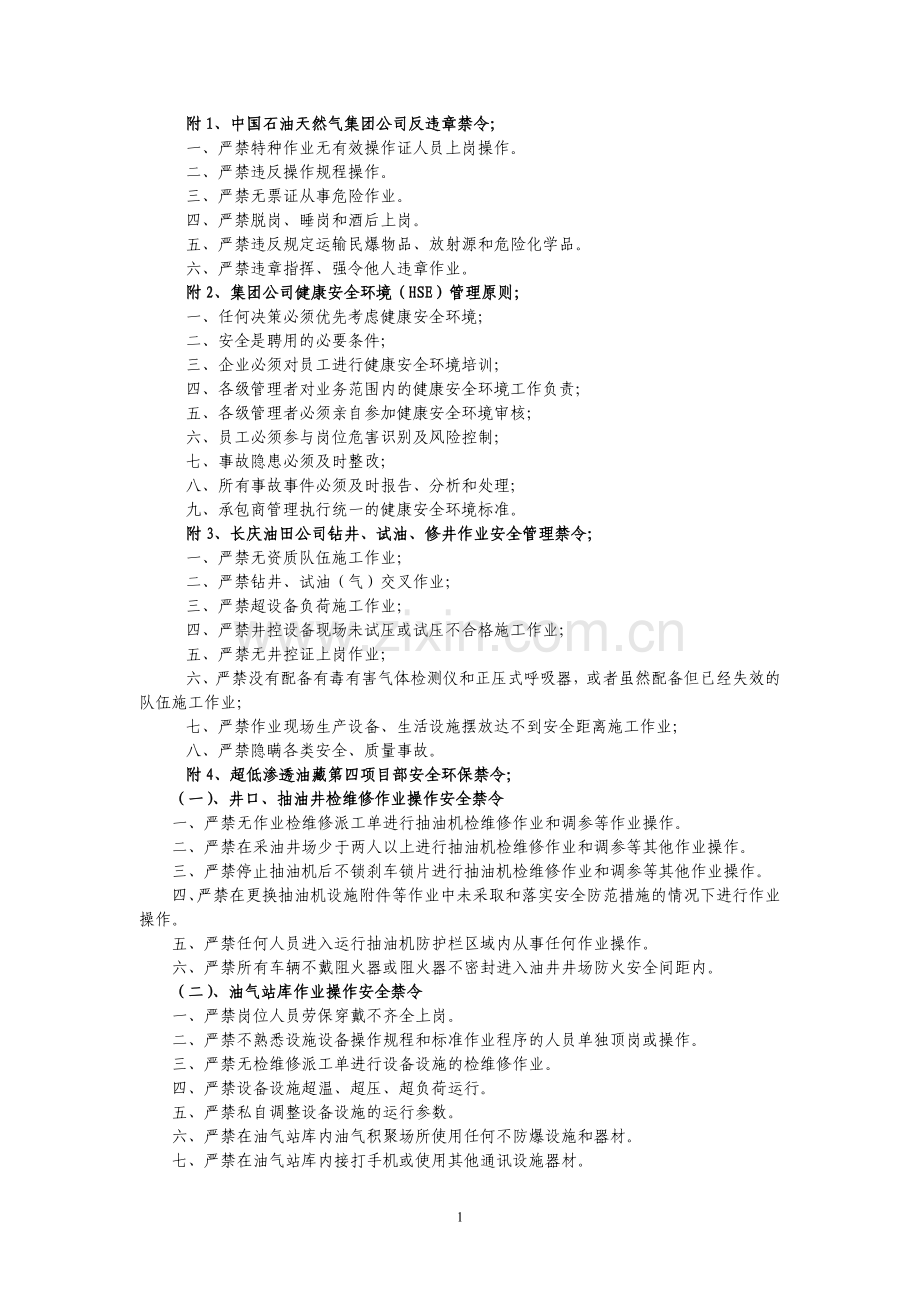 附 1、中国石油天然气集团公司反违章禁令;
一、严禁特种作业无有效操作证人员上岗操作。
二、严禁违反操作规程操作。
三、严禁无票证从事危险作业。
四、严禁脱岗、睡岗和酒后上岗。
五、严禁违反规定运输民爆物品、放射源和危险化学品。
六、严禁违章指挥、强令他人违章作业。

附 2、集团公司健康安全环境（HSE）管理原则;
一、任何决策必须优先考虑健康安全环境;
二、安全是聘用的必要条件;
三、企业必须对员工进行健康安全环境培训;
四、各级管理者对业务范围内的健康安全环境工作负责;
五、各级管理者必须亲自参加健康安全环境审核;
六、员工必须参与岗位危害识别及风险控制;
七、事故隐患必须及时整改;
八、所有事故事件必须及时报告、分析和处理;
九、承包商管理执行统一的健康安全环境标准。

附 3、长庆油田公司钻井、试油、修井作业安全管理禁令;
一、严禁无资质队伍施工作业;
二、严禁钻井、试油（气）交叉作业;
三、严禁超设备负荷施工作业;
四、严禁井控设备现场未试压或试压不合格施工作业;
五、严禁无井控证上岗作业;
六、严禁没有配备有毒有害气体检测仪和正压式呼吸器，或者虽然配备但已经失效的队伍施工作业;
七、严禁作业现场生产设备、生活设施摆放达不到安全距离施工作业;
八、严禁隐瞒各类安全、质量事故。

附 4、超低渗透油藏第四项目部安全环保禁令;
（一）、井口、抽油井检维修作业操作安全禁令
一、严禁无作业检维修派工单进行抽油机检维修作业和调参等作业操作。
二、严禁在采油井场少于两人以上进行抽油机检维修作业和调参等其他作业操作。
三、严禁停止抽油机后不锁刹车锁片进行抽油机检维修作业和调参等其他作业操作。
四、严禁在更换抽油机设施附件等作业中未采取和落实安全防范措施的情况下进行作业操作。
五、严禁任何人员进入运行抽油机防护栏区域内从事任何作业操作。
六、严禁所有车辆不戴阻火器或阻火器不密封进入油井井场防火安全间距内。

（二）、油气站库作业操作安全禁令
一、严禁岗位人员劳保穿戴不齐全上岗。
二、严禁不熟悉设施设备操作规程和标准作业程序的人员单独顶岗或操作。
三、严禁无检维修派工单进行设备设施的检维修作业。
四、严禁设备设施超温、超压、超负荷运行。
五、严禁私自调整设备设施的运行参数。
六、严禁在油气站库内油气积聚场所使用任何不防爆设施和器材。
七、严禁在油气站库内接打手机或使用其他通讯设施器材。

1